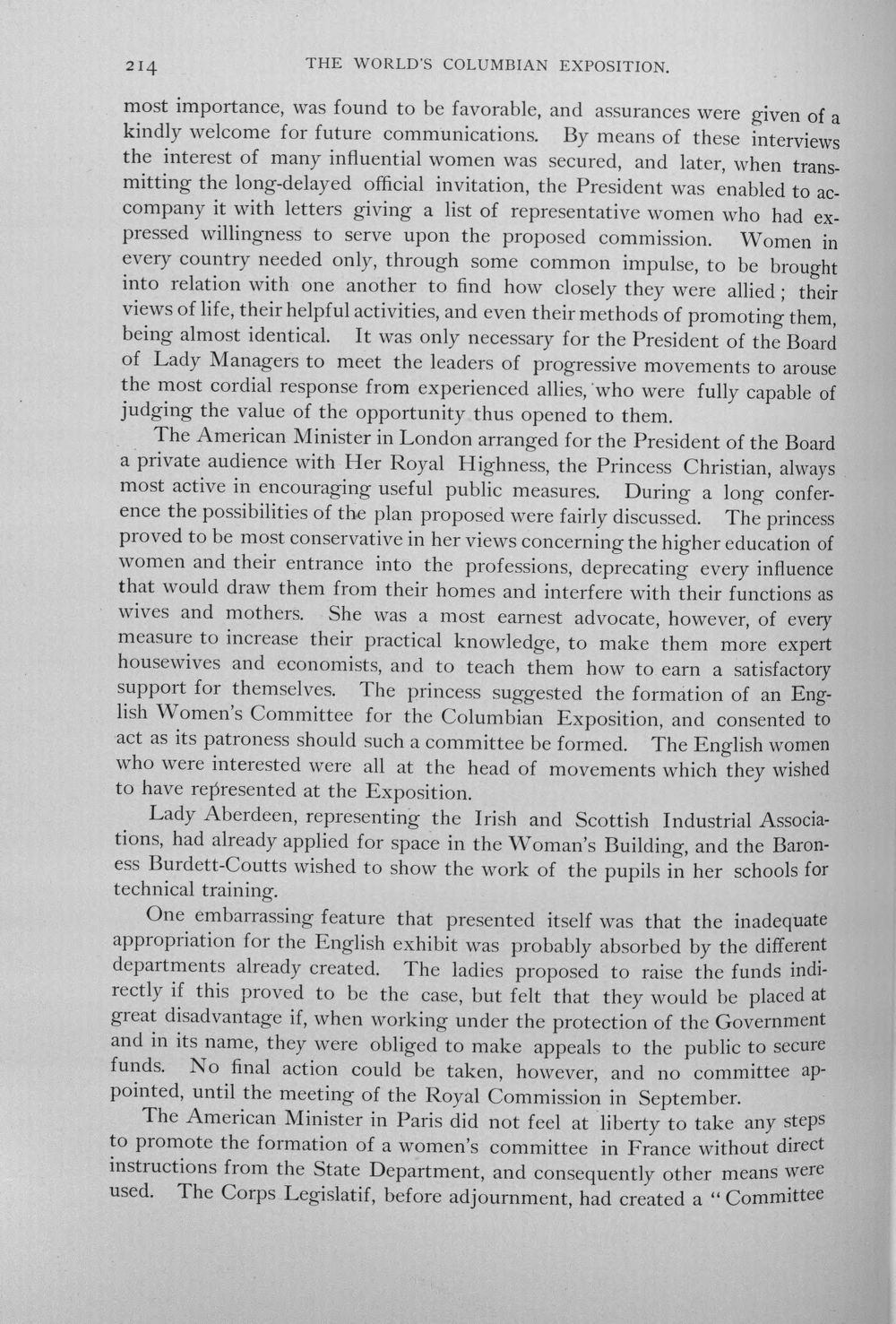 214 THE WORLD'S COLUMBIAN EXPOSITION.

most importance, was found to be favorable, and assurances were given of a kindly welcome for future communications. By means of these interviews the interest of many influential women was secured, and later, when transmitting the long-delayed official invitation, the President was enabled to accompany it with letters giving a list of representative women who had expressed willingness to serve upon the proposed commission. Women in every country needed only, through some common impulse, to be brought into relation with one another to find how closely they were allied; their views of life, their helpful activities, and even their methods of promoting them, being almost identical. It was only necessary for the President of the Board of Lady Managers to meet the leaders of progressive movements to arouse the most cordial response from experienced allies, who were fully capable of judging the value of the opportunity thus opened to them.

The American Minister in London arranged for the President of the Board a private audience with Her Royal Highness, the Princess Christian, always most active in encouraging useful public measures. During a long conference the possibilities of the plan proposed were fairly discussed. The princess proved to be most conservative in her views concerning the higher education of women and their entrance into the professions, deprecating every influence that would draw them from their homes and interfere with their functions as wives and mothers. She was a most earnest advocate, however, of every measure to increase their practical knowledge, to make them more expert housewives and economists, and to teach them how to earn a satisfactory support for themselves. The princess suggested the formation of an English Women's Committee for the Columbian Exposition, and consented to act as its patroness should such a committee be formed. The English women who were interested were all at the head of movements which they wished to have represented at the Exposition.

Lady Aberdeen, representing the Irish and Scottish Industrial Associations, had already applied for space in the Woman's Building, and the Baroness Burdett-Coutts wished to show the work of the pupils in her schools for technical training.

One embarrassing feature that presented itself was that the inadequate appropriation for the English exhibit was probably absorbed by the different departments already created. The ladies proposed to raise the funds indirectly if this proved to be the case, but felt that they would be placed at great disadvantage if, when working under the protection of the Government and in its name, they were obliged to make appeals to the public to secure funds. No final action could be taken, however, and no committee appointed, until the meeting of the Royal Commission in September.

The American Minister in Paris did not feel at liberty to take any steps to promote the formation of a women's committee in France without direct instructions from the State Department, and consequently other means were used. The Corps Legislatif, before adjournment, had created a "Committee